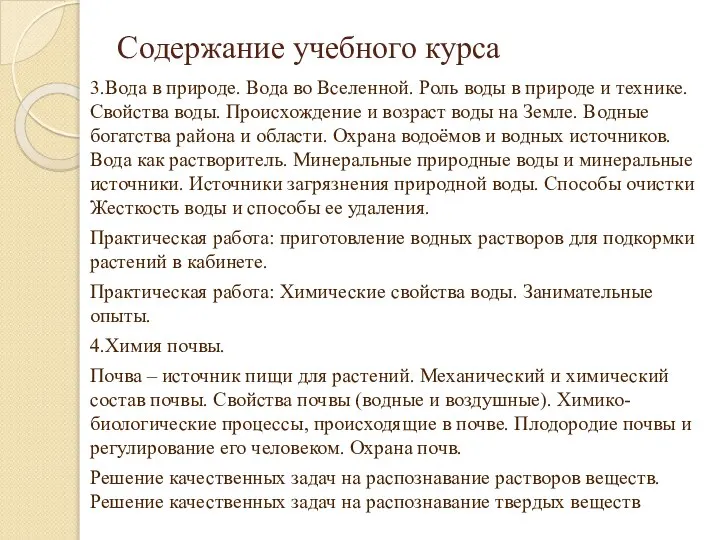 Содержание учебного курса

3.Вода в природе. Вода во Вселенной. Роль воды в природе и технике. Свойства воды. Происхождение и возраст воды на Земле. Водные богатства района и области. Охрана водоёмов и водных источников. Вода как растворитель. Минеральные природные воды и минеральные источники. Источники загрязнения природной воды. Способы очистки Жесткость воды и способы ее удаления.

Практическая работа: приготовление водных растворов для подкормки растений в кабинете.

Практическая работа: Химические свойства воды. Занимательные опыты.

4.Химия почвы.

Почва – источник пищи для растений. Механический и химический состав почвы. Свойства почвы (водные и воздушные). Химико-биологические процессы, происходящие в почве. Плодородие почвы и регулирование его человеком. Охрана почв.

Решение качественных задач на распознавание растворов веществ. Решение качественных задач на распознавание твердых веществ